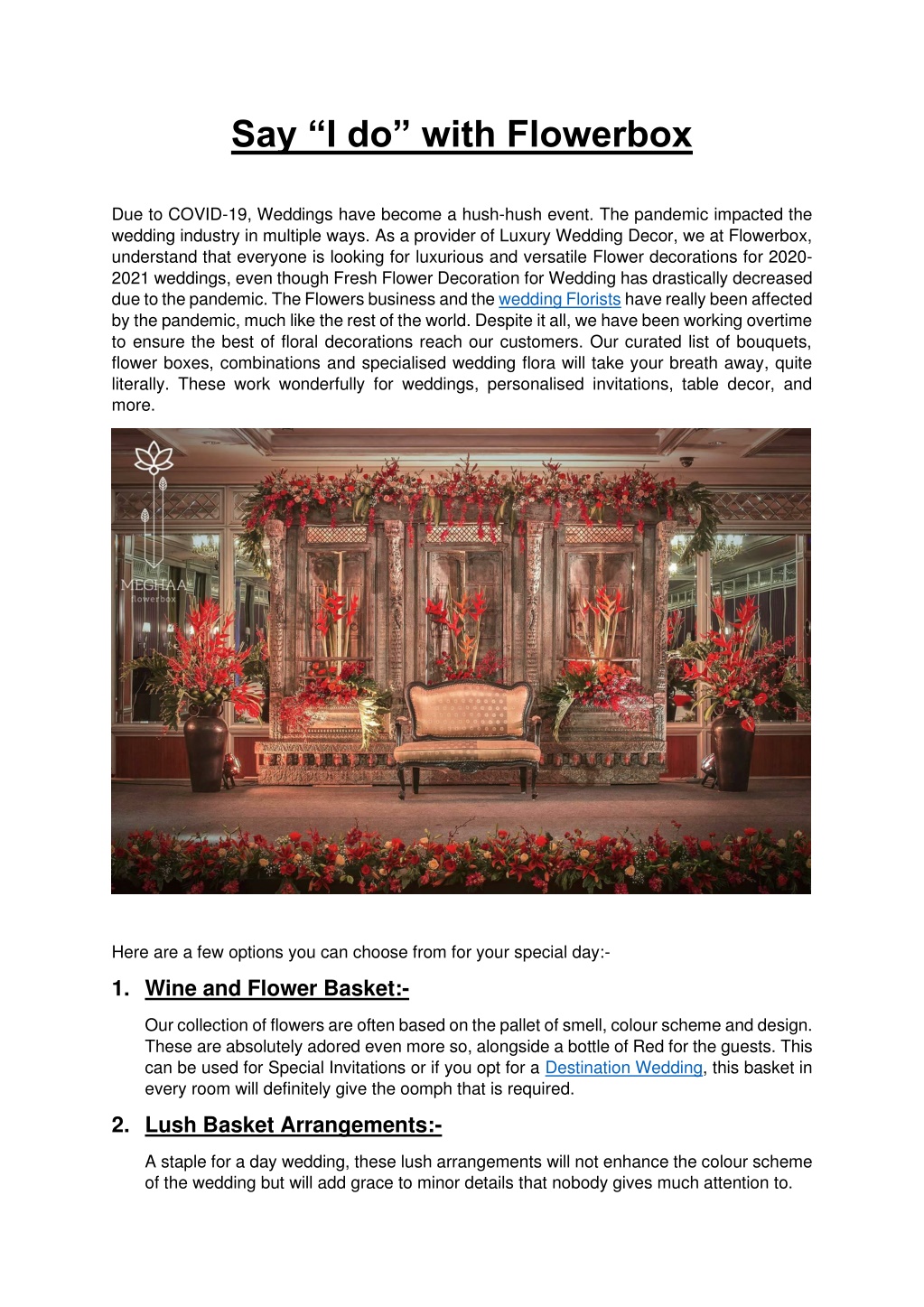 Say “I do” with Flowerbox

Due to COVID-19, Weddings have become a hush-hush event. The pandemic impacted the wedding industry in multiple ways. As a provider of Luxury Wedding Decor, we at Flowerbox, understand that everyone is looking for luxurious and versatile Flower decorations for 2020-2021 weddings, even though Fresh Flower Decoration for Wedding has drastically decreased due to the pandemic. The Flowers business and the wedding Florists have really been affected by the pandemic, much like the rest of the world. Despite it all, we have been working overtime to ensure the best of floral decorations reach our customers. Our curated list of bouquets, flower boxes, combinations and specialised wedding flora will take your breath away, quite literally. These work wonderfully for weddings, personalised invitations, table decor, and more.

MEGHAA flowerbox

Here are a few options you can choose from for your special day:-

1. Wine and Flower Basket:-

Our collection of flowers are often based on the pallet of smell, colour scheme and design. These are absolutely adored even more so, alongside a bottle of Red for the guests. This can be used for Special Invitations or if you opt for a Destination Wedding, this basket in every room will definitely give the oomph that is required.

2. Lush Basket Arrangements:-

A staple for a day wedding, these lush arrangements will not enhance the colour scheme of the wedding but will add grace to minor details that nobody gives much attention to.